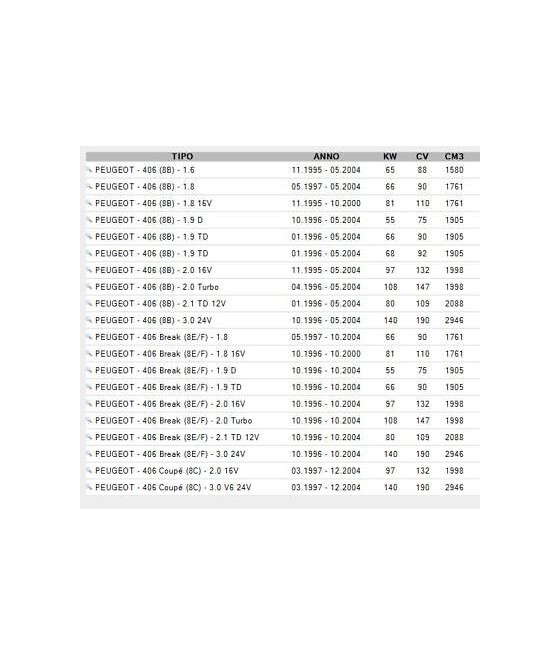 | TIPO | ANNO | KW | CV | CM3 |
|---|---|---|---|---|
| PEUGEOT - 406 (8B) - 1.6 | 11.1995 - 05.2004 | 65 | 88 | 1580 |
| PEUGEOT - 406 (8B) - 1.8 | 05.1997 - 05.2004 | 66 | 90 | 1761 |
| PEUGEOT - 406 (8B) - 1.8 16V | 11.1995 - 10.2000 | 81 | 110 | 1761 |
| PEUGEOT - 406 (8B) - 1.9 D | 10.1996 - 05.2004 | 55 | 75 | 1905 |
| PEUGEOT - 406 (8B) - 1.9 TD | 01.1996 - 05.2004 | 66 | 90 | 1905 |
| PEUGEOT - 406 (8B) - 1.9 TD | 01.1996 - 05.2004 | 68 | 92 | 1905 |
| PEUGEOT - 406 (8B) - 2.0 16V | 11.1995 - 05.2004 | 97 | 132 | 1998 |
| PEUGEOT - 406 (8B) - 2.0 Turbo | 04.1996 - 05.2004 | 108 | 147 | 1998 |
| PEUGEOT - 406 (8B) - 2.1 TD 12V | 01.1996 - 05.2004 | 80 | 109 | 2088 |
| PEUGEOT - 406 (8B) - 3.0 24V | 10.1996 - 05.2004 | 140 | 190 | 2946 |
| PEUGEOT - 406 Break (8E/F) - 1.8 | 05.1997 - 10.2004 | 66 | 90 | 1761 |
| PEUGEOT - 406 Break (8E/F) - 1.8 16V | 10.1996 - 10.2000 | 81 | 110 | 1761 |
| PEUGEOT - 406 Break (8E/F) - 1.9 D | 10.1996 - 10.2004 | 55 | 75 | 1905 |
| PEUGEOT - 406 Break (8E/F) - 1.9 TD | 10.1996 - 10.2004 | 66 | 90 | 1905 |
| PEUGEOT - 406 Break (8E/F) - 2.0 16V | 10.1996 - 10.2004 | 97 | 132 | 1998 |
| PEUGEOT - 406 Break (8E/F) - 2.0 Turbo | 10.1996 - 10.2004 | 108 | 147 | 1998 |
| PEUGEOT - 406 Break (8E/F) - 2.1 TD 12V | 10.1996 - 10.2004 | 80 | 109 | 2088 |
| PEUGEOT - 406 Break (8E/F) - 3.0 24V | 10.1996 - 10.2004 | 140 | 190 | 2946 |
| PEUGEOT - 406 Coupé (8C) - 2.0 16V | 03.1997 - 12.2004 | 97 | 132 | 1998 |
| PEUGEOT - 406 Coupé (8C) - 3.0 V6 24V | 03.1997 - 12.2004 | 140 | 190 | 2946 |